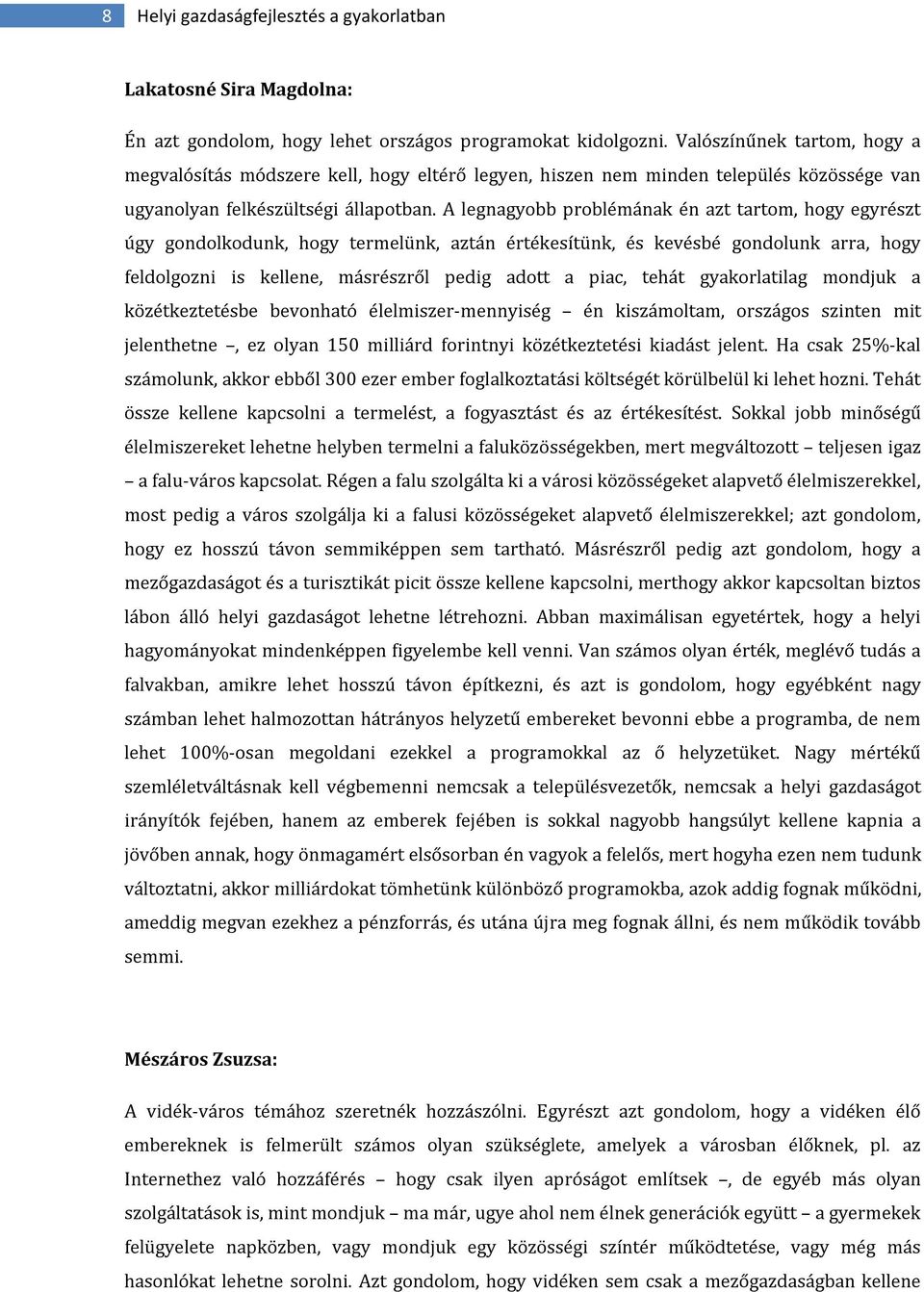 8 Helyi gazdaságfejlesztés a gyakorlatban

Lakatosné Sira Magdolna:

Én azt gondolom, hogy lehet országos programokat kidolgozni. Valószínűnek tartom, hogy a megvalósítás módszere kell, hogy eltérő legyen, hiszen nem minden település közössége van ugyanolyan felkészültségi állapotban. A legnagyobb problémának én azt tartom, hogy egyrészt úgy gondolkodunk, hogy termelünk, aztán értékesítünk, és kevésbé gondolunk arra, hogy feldolgozni is kellene, másrészről pedig adott a piac, tehát gyakorlatilag mondjuk a közétkeztetésbe bevonható élelmiszer-mennyiség – én kiszámoltam, országos szinten mit jelenthetne –, ez olyan 150 milliárd forintnyi közétkeztetési kiadást jelent. Ha csak 25%-kal számolunk, akkor ebből 300 ezer ember foglalkoztatási költségét körülbelül ki lehet hozni. Tehát össze kellene kapcsolni a termelést, a fogyasztást és az értékesítést. Sokkal jobb minőségű élelmiszereket lehetne helyben termelni a faluközösségekben, mert megváltozott – teljesen igaz – a falu-város kapcsolat. Régen a falu szolgálta ki a városi közösségeket alapvető élelmiszerekkel, most pedig a város szolgálja ki a falusi közösségeket alapvető élelmiszerekkel; azt gondolom, hogy ez hosszú távon semmiképpen sem tartható. Másrészről pedig azt gondolom, hogy a mezőgazdaságot és a turisztikát picit össze kellene kapcsolni, merthogy akkor kapcsoltan biztos lábon álló helyi gazdaságot lehetne létrehozni. Abban maximálisan egyetértek, hogy a helyi hagyományokat mindenképpen figyelembe kell venni. Van számos olyan érték, meglévő tudás a falvakban, amikre lehet hosszú távon építkezni, és azt is gondolom, hogy egyébként nagy számban lehet halmozottan hátrányos helyzetű embereket bevonni ebbe a programba, de nem lehet 100%-osan megoldani ezekkel a programokkal az ő helyzetüket. Nagy mértékű szemléletváltásnak kell végbemenni nemcsak a településvezetők, nemcsak a helyi gazdaságot irányítók fejében, hanem az emberek fejében is sokkal nagyobb hangsúlyt kellene kapnia a jövőben annak, hogy önmagamért elsősorban én vagyok a felelős, mert hogyha ezen nem tudunk változtatni, akkor milliárdokat tömhetünk különböző programokba, azok addig fognak működni, ameddig megvan ezekhez a pénzforrás, és utána újra meg fognak állni, és nem működik tovább semmi.

Mészáros Zsuzsa:

A vidék-város témához szeretnék hozzászólni. Egyrészt azt gondolom, hogy a vidéken élő embereknek is felmerült számos olyan szükséglete, amelyek a városban élőknek, pl. az Internethez való hozzáférés – hogy csak ilyen apróságot említsek –, de egyéb más olyan szolgáltatások is, mint mondjuk – ma már, ugye ahol nem élnek generációk együtt – a gyermekek felügyelete napközben, vagy mondjuk egy közösségi színtér működtetése, vagy még más hasonlókat lehetne sorolni. Azt gondolom, hogy vidéken sem csak a mezőgazdaságban kellene